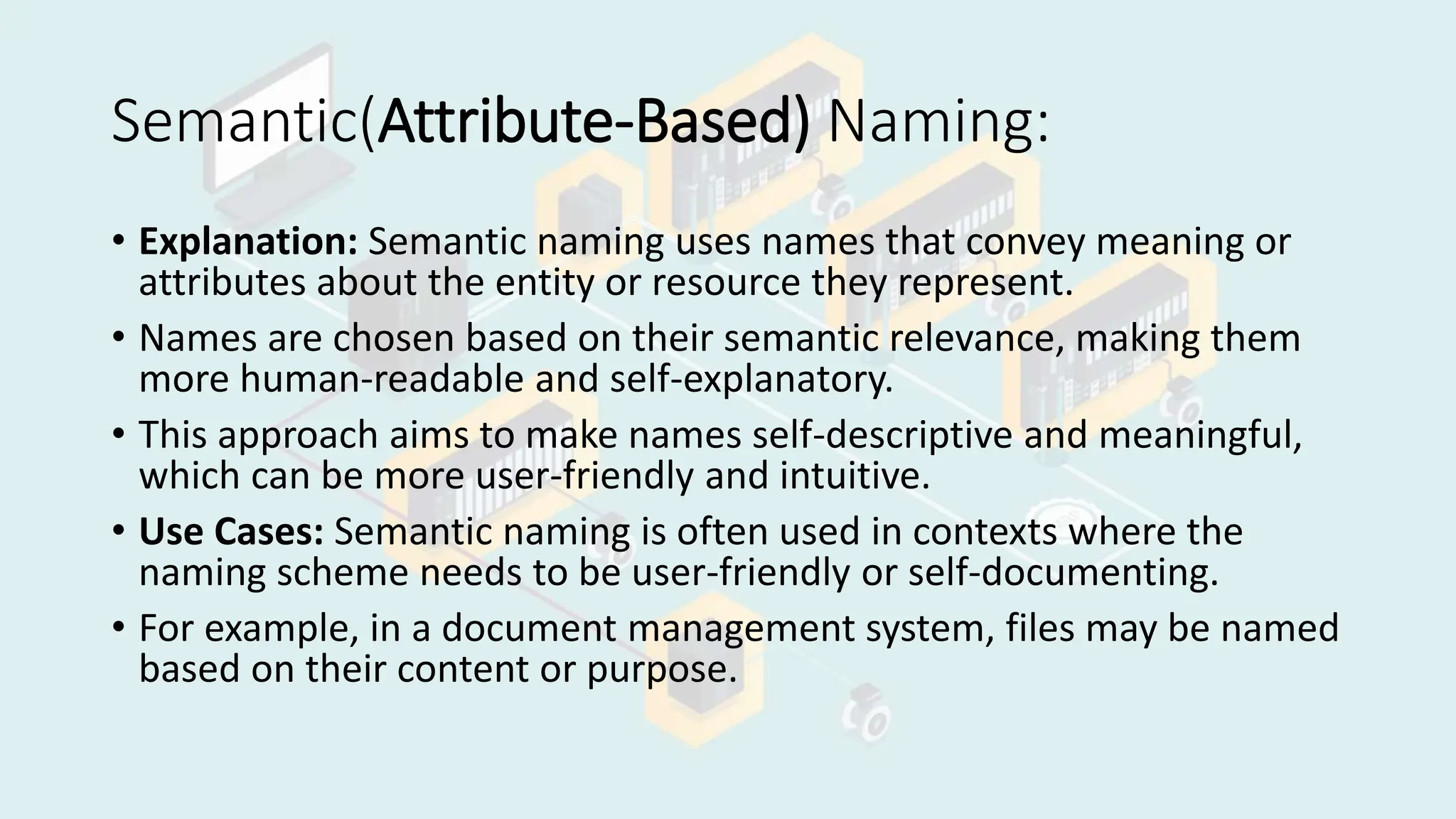 Semantic(Attribute-Based) Naming:

• Explanation: Semantic naming uses names that convey meaning or attributes about the entity or resource they represent.

• Names are chosen based on their semantic relevance, making them more human-readable and self-explanatory.

• This approach aims to make names self-descriptive and meaningful, which can be more user-friendly and intuitive.

• Use Cases: Semantic naming is often used in contexts where the naming scheme needs to be user-friendly or self-documenting.

• For example, in a document management system, files may be named based on their content or purpose.